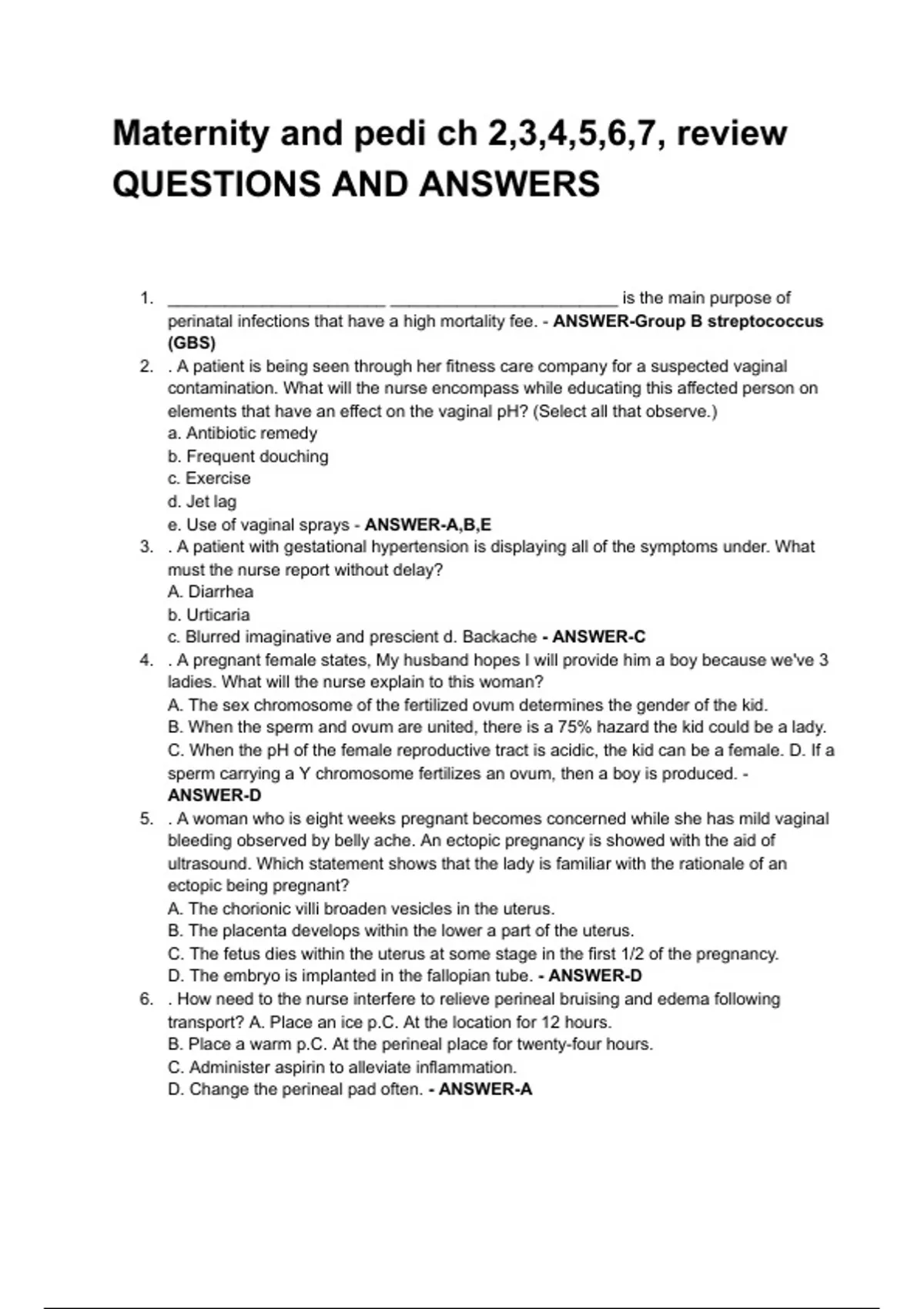 Maternity and pedi ch 2,3,4,5,6,7, review QUESTIONS AND ANSWERS

1. ________________________ ________________________ is the main purpose of perinatal infections that have a high mortality fee. - ANSWER-Group B streptococcus (GBS)
2. . A patient is being seen through her fitness care company for a suspected vaginal contamination. What will the nurse encompass while educating this affected person on elements that have an effect on the vaginal pH? (Select all that observe.)
a. Antibiotic remedy
b. Frequent douching
c. Exercise
d. Jet lag
e. Use of vaginal sprays - ANSWER-A,B,E
3. . A patient with gestational hypertension is displaying all of the symptoms under. What must the nurse report without delay?
A. Diarrhea
b. Urticaria
c. Blurred imaginative and prescient d. Backache - ANSWER-C
4. . A pregnant female states, My husband hopes I will provide him a boy because we've 3 ladies. What will the nurse explain to this woman?
A. The sex chromosome of the fertilized ovum determines the gender of the kid.
B. When the sperm and ovum are united, there is a 75% hazard the kid could be a lady.
C. When the pH of the female reproductive tract is acidic, the kid can be a female. D. If a sperm carrying a Y chromosome fertilizes an ovum, then a boy is produced. - ANSWER-D
5. . A woman who is eight weeks pregnant becomes concerned while she has mild vaginal bleeding observed by belly ache. An ectopic pregnancy is showed with the aid of ultrasound. Which statement shows that the lady is familiar with the rationale of an ectopic being pregnant?
A. The chorionic villi broaden vesicles in the uterus.
B. The placenta develops within the lower a part of the uterus.
C. The fetus dies within the uterus at some stage in the first 1/2 of the pregnancy.
D. The embryo is implanted in the fallopian tube. - ANSWER-D
6. . How need to the nurse interfere to relieve perineal bruising and edema following transport? A. Place an ice p.C. At the location for 12 hours.
B. Place a warm p.C. At the perineal place for twenty-four hours.
C. Administer aspirin to alleviate inflammation.
D. Change the perineal pad often. - ANSWER-A